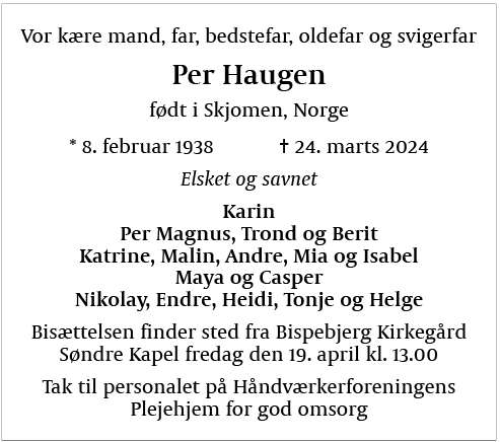 Vor kære mand, far, bedstefar, oldefar og svigerfar

Per Haugen

født i Skjomen, Norge

* 8. februar 1938 † 24. marts 2024

Elsket og savnet

Karin
Per Magnus, Trond og Berit
Katrine, Malin, Andre, Mia og Isabel
Maya og Casper
Nikolay, Endre, Heidi, Tonje og Helge

Bisættelsen finder sted fra Bispebjerg Kirkegård Søndre Kapel fredag den 19. april kl. 13.00

Tak til personalet på Håndværkerforeningens Plejehjem for god omsorg